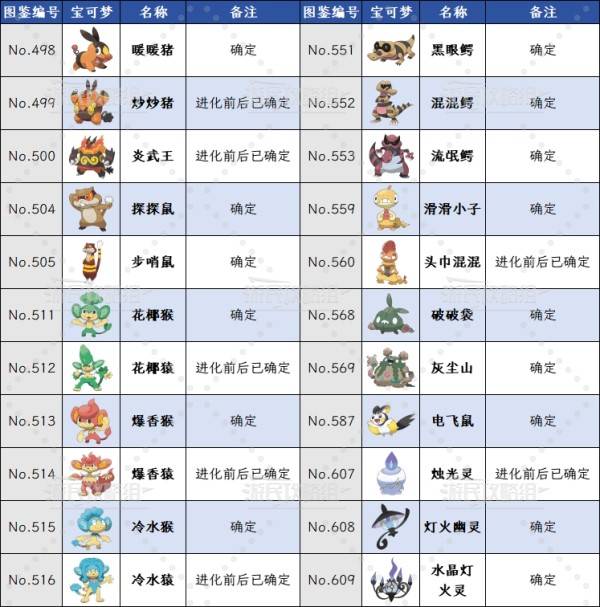 | 图鉴编号 | 宝可梦 | 名称 | 备注 | 图鉴编号 | 宝可梦 | 名称 | 备注 |
|---|---|---|---|---|---|---|---|
| No.498 | | 暖暖猪 | 确定 | No.551 | | 黑眼鳄 | 确定 |
| No.499 | | 炒炒猪 | 进化前后已确定 | No.552 | | 混混鳄 | 确定 |
| No.500 | | 炎武王 | 进化前后已确定 | No.553 | | 流氓鳄 | 确定 |
| No.504 | | 探探鼠 | 确定 | No.559 | | 滑滑小子 | 确定 |
| No.505 | | 步哨鼠 | 确定 | No.560 | | 头巾混混 | 进化前后已确定 |
| No.511 | | 花椰猴 | 确定 | No.568 | | 破破袋 | 确定 |
| No.512 | | 花椰猿 | 进化前后已确定 | No.569 | | 灰尘山 | 确定 |
| No.513 | | 爆香猴 | 确定 | No.587 | | 电飞鼠 | 确定 |
| No.514 | | 爆香猿 | 进化前后已确定 | No.607 | | 烛光灵 | 进化前后已确定 |
| No.515 | | 冷水猴 | 确定 | No.608 | | 灯火幽灵 | 确定 |
| No.516 | | 冷水猿 | 进化前后已确定 | No.609 | | 水晶灯火灵 | 确定 |

游民攻略组